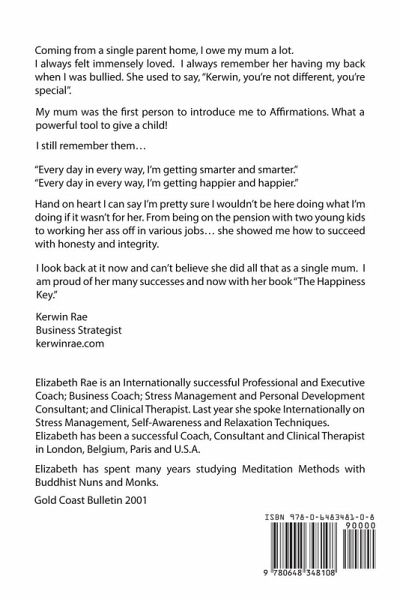 Coming from a single parent home, I owe my mum a lot.
I always felt immensely loved. I always remember her having my back when I was bullied. She used to say, "Kerwin, you're not different, you're special".

My mum was the first person to introduce me to Affirmations. What a powerful tool to give a child!

I still remember them…

"Every day in every way, I'm getting smarter and smarter."
"Every day in every way, I'm getting happier and happier."

Hand on heart I can say I'm pretty sure I wouldn't be here doing what I'm doing if it wasn't for her. From being on the pension with two young kids to working her ass off in various jobs… she showed me how to succeed with honesty and integrity.

I look back at it now and can't believe she did all that as a single mum. I am proud of her many successes and now with her book "The Happiness Key."

Kerwin Rae
Business Strategist
kerwinrae.com

Elizabeth Rae is an Internationally successful Professional and Executive Coach; Business Coach; Stress Management and Personal Development Consultant; and Clinical Therapist. Last year she spoke Internationally on Stress Management, Self-Awareness and Relaxation Techniques. Elizabeth has been a successful Coach, Consultant and Clinical Therapist in London, Belgium, Paris and U.S.A.

Elizabeth has spent many years studying Meditation Methods with Buddhist Nuns and Monks.

Gold Coast Bulletin 2001

ISBN 978-0-6483481-0-8
90000
9 780648 348108